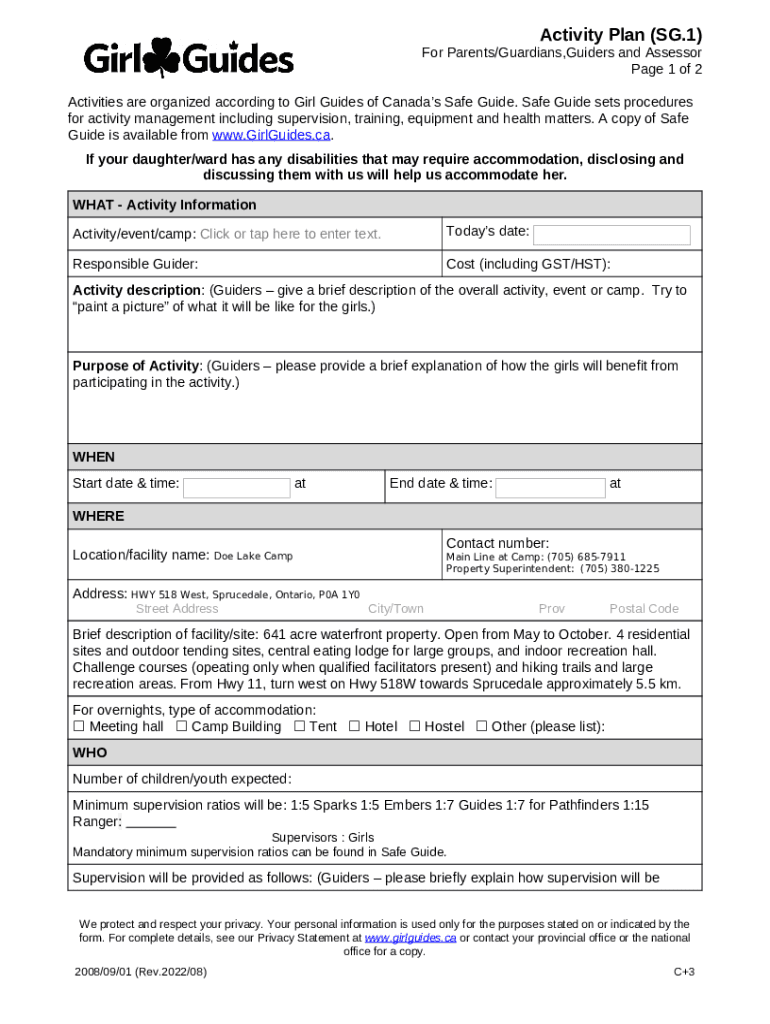 Girl Guides

Activity Plan (SG.1)
For Parents/Guardians,Guiders and Assessor
Page 1 of 2

Activities are organized according to Girl Guides of Canada's Safe Guide. Safe Guide sets procedures for activity management including supervision, training, equipment and health matters. A copy of Safe Guide is available from www.GirlGuides.ca.

If your daughter/ward has any disabilities that may require accommodation, disclosing and discussing them with us will help us accommodate her.

WHAT - Activity Information

Activity/event/camp: Click or tap here to enter text.

Today's date:

Responsible Guider:

Cost (including GST/HST):

Activity description: (Guiders – give a brief description of the overall activity, event or camp. Try to "paint a picture" of what it will be like for the girls.)

Purpose of Activity: (Guiders – please provide a brief explanation of how the girls will benefit from participating in the activity.)

WHEN

Start date & time: at

End date & time: at

WHERE

Location/facility name: Doe Lake Camp

Contact number:
Main Line at Camp: (705) 685-7911
Property Superintendent: (705) 380-1225

Address: HWY 518 West, Sprucedale, Ontario, P0A 1Y0
Street Address City/Town Prov Postal Code

Brief description of facility/site: 641 acre waterfront property. Open from May to October. 4 residential sites and outdoor tending sites, central eating lodge for large groups, and indoor recreation hall. Challenge courses (opeating only when qualified facilitators present) and hiking trails and large recreation areas. From Hwy 11, turn west on Hwy 518W towards Sprucedale approximately 5.5 km.

For overnights, type of accommodation:
☐ Meeting hall ☐ Camp Building ☐ Tent ☐ Hotel ☐ Hostel ☐ Other (please list):

WHO

Number of children/youth expected:

Minimum supervision ratios will be: 1:5 Sparks 1:5 Embers 1:7 Guides 1:7 for Pathfinders 1:15 Ranger: ______
Supervisors : Girls
Mandatory minimum supervision ratios can be found in Safe Guide.

Supervision will be provided as follows: (Guiders – please briefly explain how supervision will be

We protect and respect your privacy. Your personal information is used only for the purposes stated on or indicated by the form. For complete details, see our Privacy Statement at www.girlguides.ca or contact your provincial office or the national office for a copy.

2008/09/01 (Rev.2022/08)

C+3